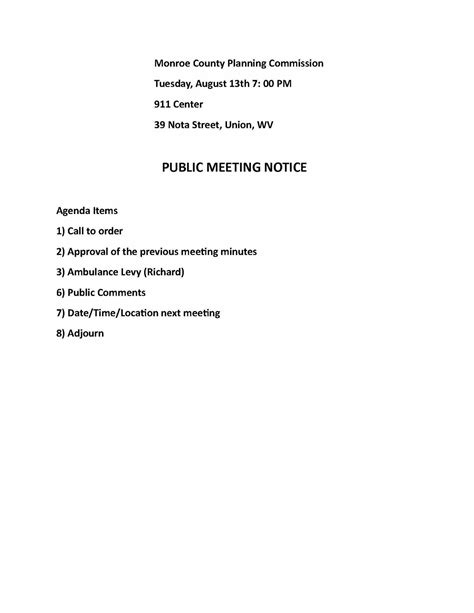 Monroe County Planning Commission

Tuesday, August 13th 7: 00 PM

911 Center

39 Nota Street, Union, WV

PUBLIC MEETING NOTICE

Agenda Items

1) Call to order

2) Approval of the previous meeting minutes

3) Ambulance Levy (Richard)

6) Public Comments

7) Date/Time/Location next meeting

8) Adjourn